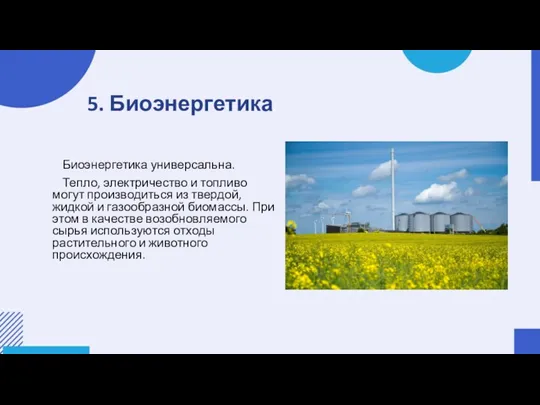 5. Биоэнергетика

Биоэнергетика универсальна.

Тепло, электричество и топливо могут производиться из твердой, жидкой и газообразной биомассы. При этом в качестве возобновляемого сырья используются отходы растительного и животного происхождения.